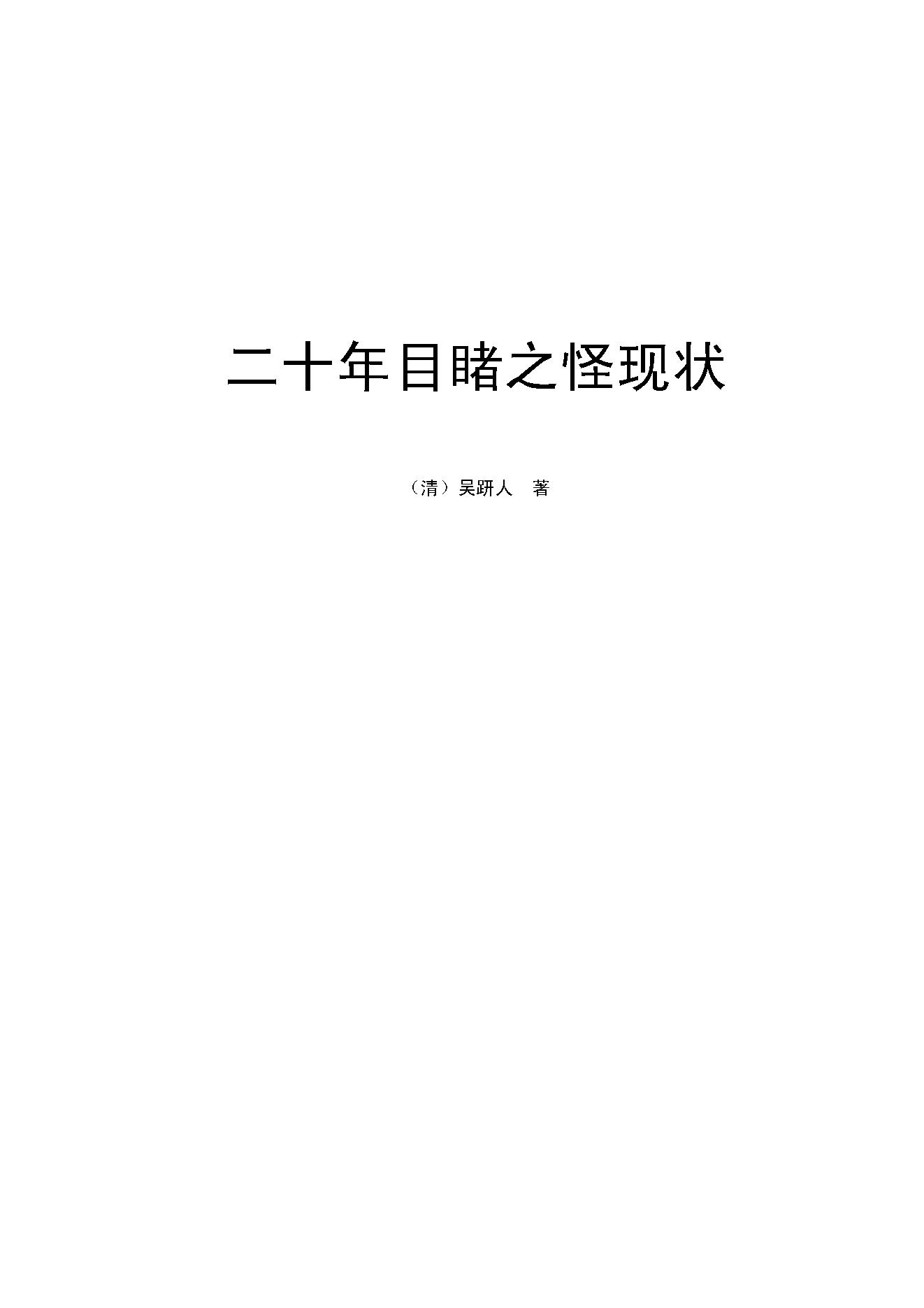 二十年目睹之怪现状

（清）吴趼人　著